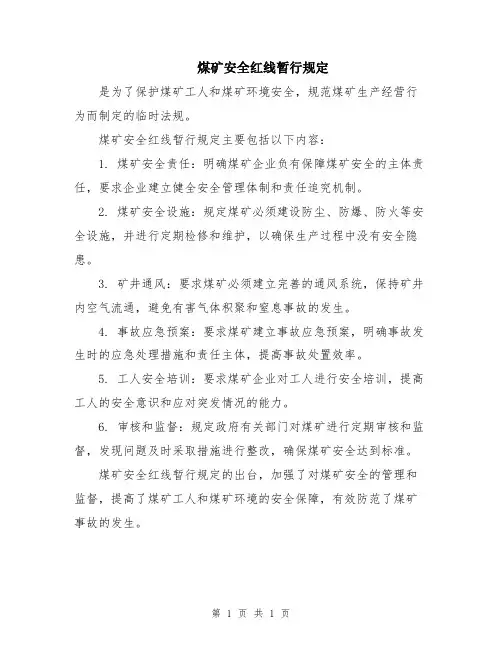 煤矿安全红线暂行规定

是为了保护煤矿工人和煤矿环境安全，规范煤矿生产经营行为而制定的临时法规。

煤矿安全红线暂行规定主要包括以下内容：

1. 煤矿安全责任：明确煤矿企业负有保障煤矿安全的主体责任，要求企业建立健全安全管理体制和责任追究机制。

2. 煤矿安全设施：规定煤矿必须建设防尘、防爆、防火等安全设施，并进行定期检修和维护，以确保生产过程中没有安全隐患。

3. 矿井通风：要求煤矿必须建立完善的通风系统，保持矿井内空气流通，避免有害气体积聚和窒息事故的发生。

4. 事故应急预案：要求煤矿建立事故应急预案，明确事故发生时的应急处理措施和责任主体，提高事故处置效率。

5. 工人安全培训：要求煤矿企业对工人进行安全培训，提高工人的安全意识和应对突发情况的能力。

6. 审核和监督：规定政府有关部门对煤矿进行定期审核和监督，发现问题及时采取措施进行整改，确保煤矿安全达到标准。

煤矿安全红线暂行规定的出台，加强了对煤矿安全的管理和监督，提高了煤矿工人和煤矿环境的安全保障，有效防范了煤矿事故的发生。

第 1 页 共 1 页